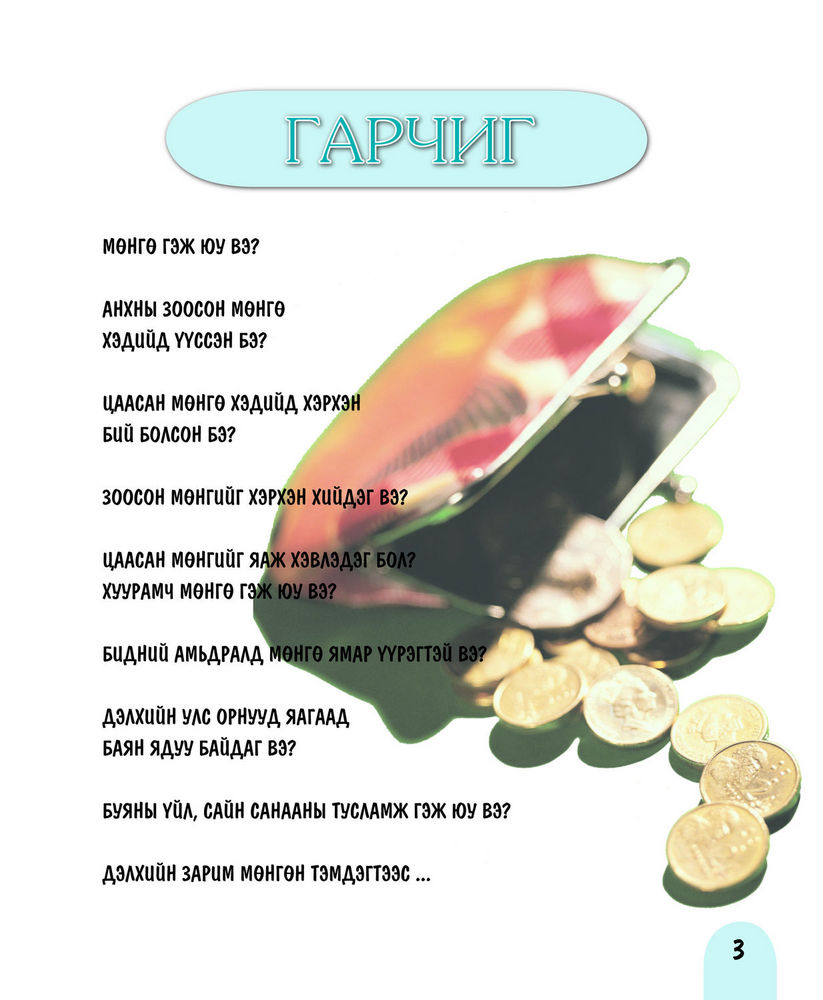 ГАРЧИГ

МӨНГӨ ГЭЖ ЮУ ВЭ?

АНХНЫ ЗООСОН МӨНГӨ ХЭДИЙД ҮҮССЭН БЭ?

ЦААСАН МӨНГӨ ХЭДИЙД ХЭРХЭН БИЙ БОЛСОН БЭ?

ЗООСОН МӨНГИЙГ ХЭРХЭН ХИЙДЭГ ВЭ?

ЦААСАН МӨНГИЙГ ЯАЖ ХЭВЛЭДЭГ БОЛ?
ХУУРАМЧ МӨНГӨ ГЭЖ ЮУ ВЭ?

БИДНИЙ АМЬДРАЛД МӨНГӨ ЯМАР ҮҮРЭГТЭЙ ВЭ?

ДЭЛХИЙН УЛС ОРНУУД ЯАГААД БАЯН ЯДУУ БАЙДАГ ВЭ?

БУЯНЫ ҮЙЛ, САЙН САНААНЫ ТУСЛАМЖ ГЭЖ ЮУ ВЭ?

ДЭЛХИЙН ЗАРИМ МӨНГӨН ТЭМДЭГТЭЭС ...

3